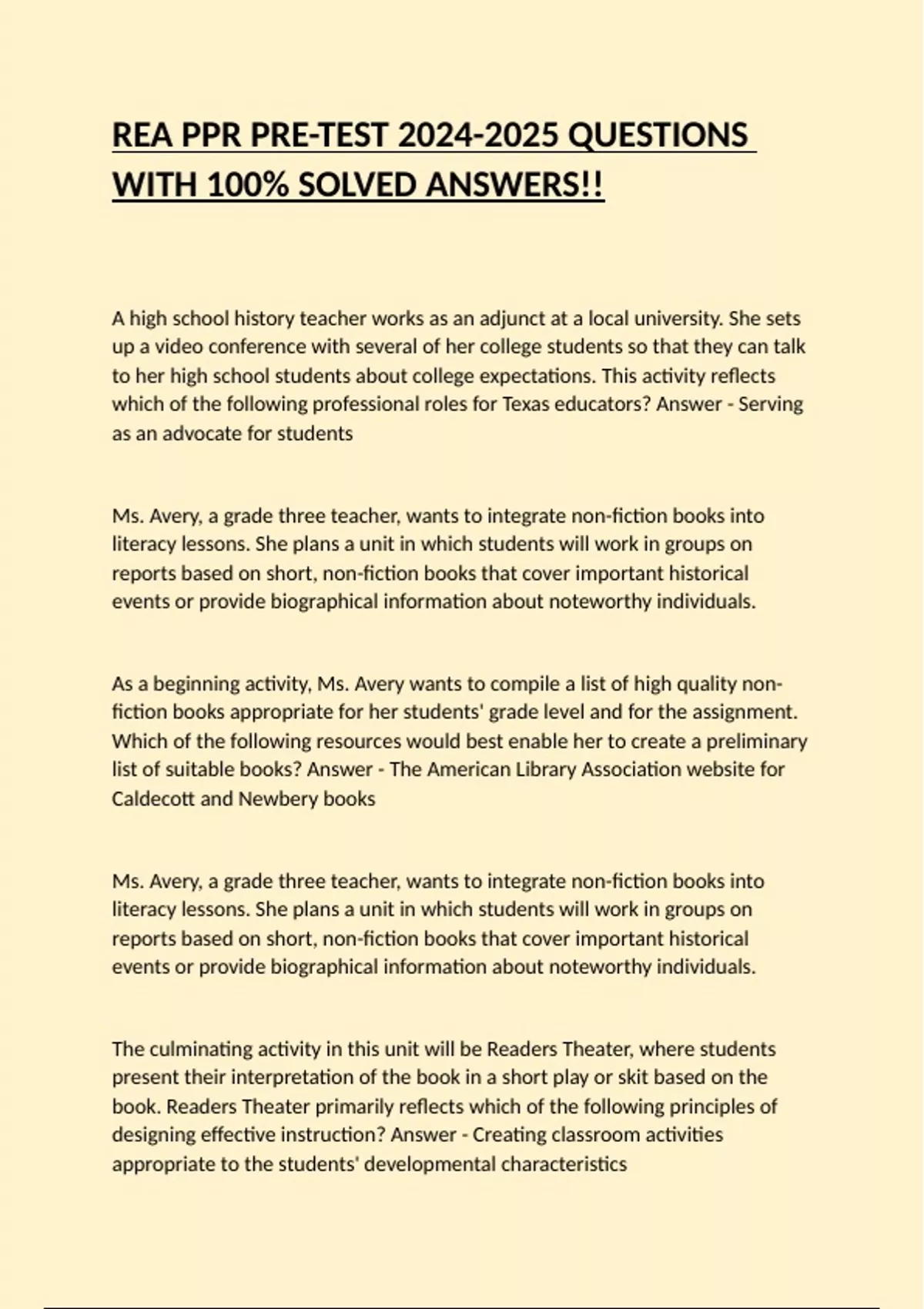 REA PPR PRE-TEST 2024-2025 QUESTIONS WITH 100% SOLVED ANSWERS!!

A high school history teacher works as an adjunct at a local university. She sets up a video conference with several of her college students so that they can talk to her high school students about college expectations. This activity reflects which of the following professional roles for Texas educators? Answer - Serving as an advocate for students

Ms. Avery, a grade three teacher, wants to integrate non-fiction books into literacy lessons. She plans a unit in which students will work in groups on reports based on short, non-fiction books that cover important historical events or provide biographical information about noteworthy individuals.

As a beginning activity, Ms. Avery wants to compile a list of high quality non-fiction books appropriate for her students' grade level and for the assignment. Which of the following resources would best enable her to create a preliminary list of suitable books? Answer - The American Library Association website for Caldecott and Newbery books

Ms. Avery, a grade three teacher, wants to integrate non-fiction books into literacy lessons. She plans a unit in which students will work in groups on reports based on short, non-fiction books that cover important historical events or provide biographical information about noteworthy individuals.

The culminating activity in this unit will be Readers Theater, where students present their interpretation of the book in a short play or skit based on the book. Readers Theater primarily reflects which of the following principles of designing effective instruction? Answer - Creating classroom activities appropriate to the students' developmental characteristics